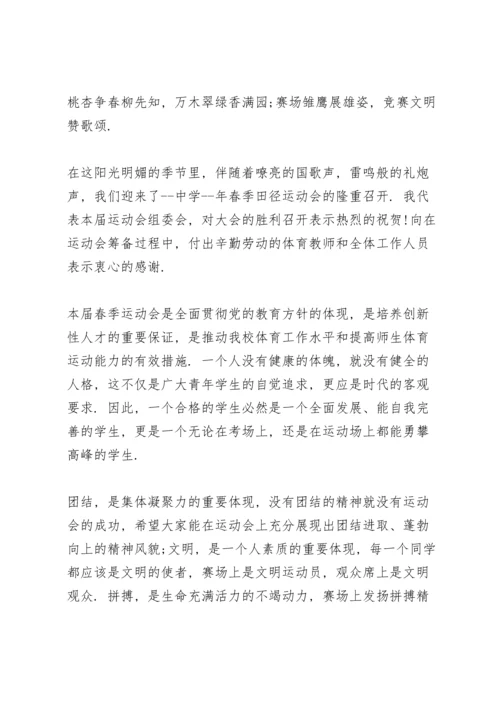 桃杏争春柳先知，万木翠绿香满园;赛场雏鹰展雄姿，竞赛文明赞歌颂.

在这阳光明媚的季节里，伴随着嘹亮的国歌声，雷鸣般的礼炮声，我们迎来了--中学--年春季田径运动会的隆重召开. 我代表本届运动会组委会，对大会的胜利召开表示热烈的祝贺!向在运动会筹备过程中，付出辛勤劳动的体育教师和全体工作人员表示衷心的感谢.

本届春季运动会是全面贯彻党的教育方针的体现，是培养创新性人才的重要保证，是推动我校体育工作水平和提高师生体育运动能力的有效措施. 一个人没有健康的体魄，就没有健全的人格，这不仅是广大青年学生的自觉追求，更应是时代的客观要求. 因此，一个合格的学生必然是一个全面发展、能自我完善的学生，更是一个无论在考场上，还是在运动场上都能勇攀高峰的学生.

团结，是集体凝聚力的重要体现，没有团结的精神就没有运动会的成功，希望大家能在运动会上充分展现出团结进取、蓬勃向上的精神风貌;文明，是一个人素质的重要体现，每一个同学都应该是文明的使者，赛场上是文明运动员，观众席上是文明观众. 拼搏，是生命充满活力的不竭动力，赛场上发扬拼搏精